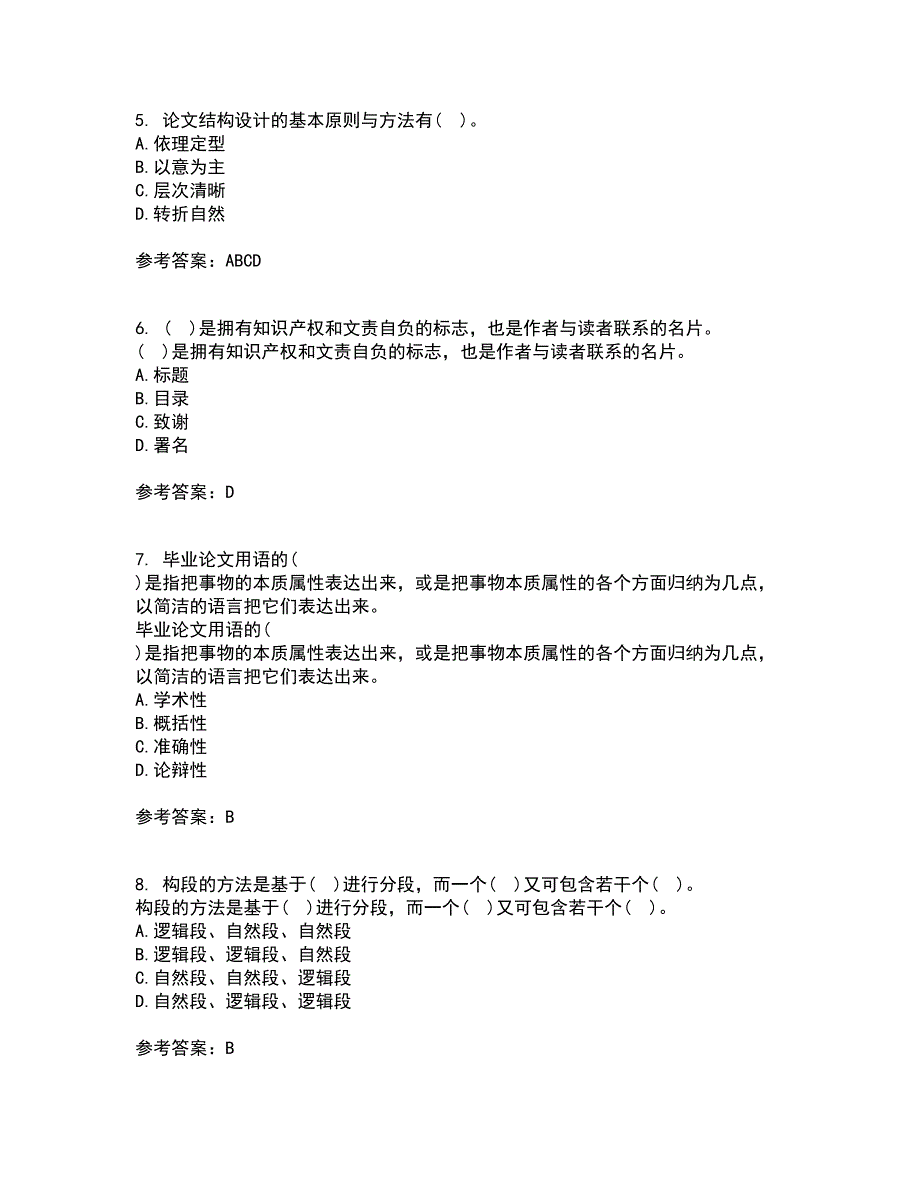 5. 论文结构设计的基本原则与方法有（ ）。
A. 依理定型
B. 以意为主
C. 层次清晰
D. 转折自然

参考答案：ABCD

6. （ ）是拥有知识产权和文责自负的标志，也是作者与读者联系的名片。
（ ）是拥有知识产权和文责自负的标志，也是作者与读者联系的名片。
A. 标题
B. 目录
C. 致谢
D. 署名

参考答案：D

7. 毕业论文用语的（
）是指把事物的本质属性表达出来，或是把事物本质属性的各个方面归纳为几点，以简洁的语言把它们表达出来。
毕业论文用语的（
）是指把事物的本质属性表达出来，或是把事物本质属性的各个方面归纳为几点，以简洁的语言把它们表达出来。
A. 学术性
B. 概括性
C. 准确性
D. 论辩性

参考答案：B

8. 构段的方法是基于（ ）进行分段，而一个（ ）又可包含若干个（ ）。
构段的方法是基于（ ）进行分段，而一个（ ）又可包含若干个（ ）。
A. 逻辑段、自然段、自然段
B. 逻辑段、逻辑段、自然段
C. 自然段、自然段、逻辑段
D. 自然段、逻辑段、逻辑段

参考答案：B